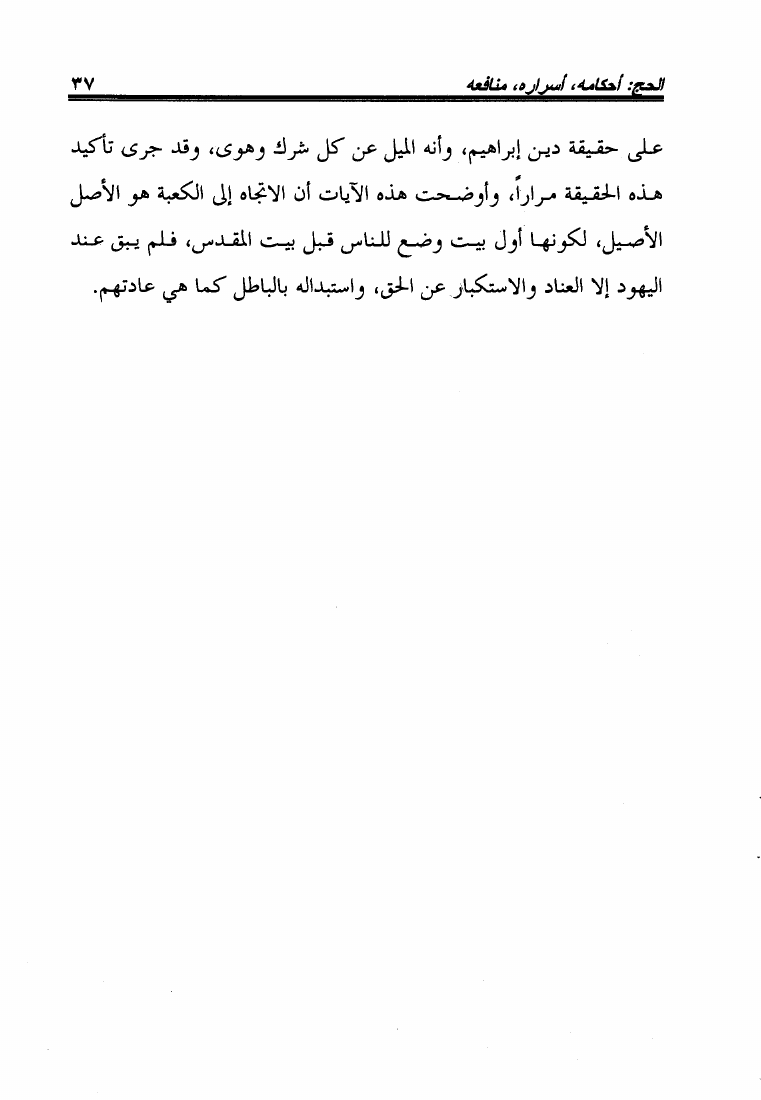 الحج: أحكامه، أسراره، منافعه ٣٧

على حقيقة دين إبراهيم، وأنه الميل عن كل شرك وهوى، وقد جرى تأكيد هذه الحقيقة مراراً، وأوضحت هذه الآيات أن الاتجاه إلى الكعبة هو الأصل الأصيل، لكونها أول بيت وضع للناس قبل بيت المقدس، فلم يبق عند اليهود إلا العناد والاستكبار عن الحق، واستبداله بالباطل كما هي عادتهم.